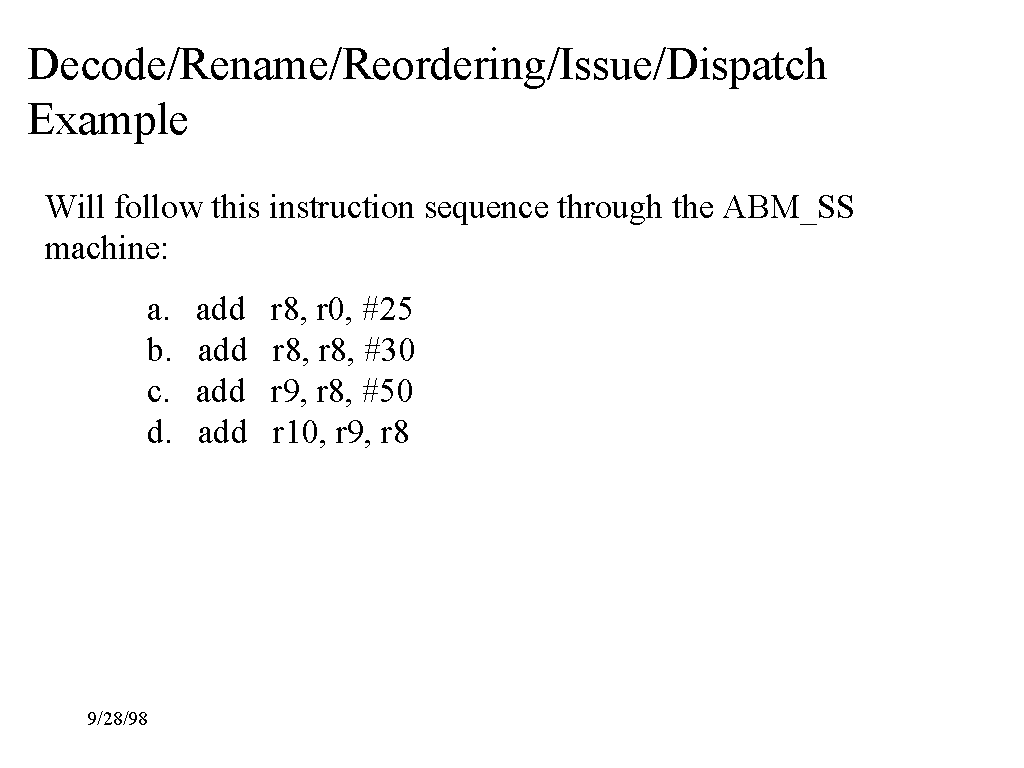 Decode/Rename/Reordering/Issue/Dispatch Example

Will follow this instruction sequence through the ABM_SS machine:

a. add r8, r0, #25
b. add r8, r8, #30
c. add r9, r8, #50
d. add r10, r9, r8

9/28/98